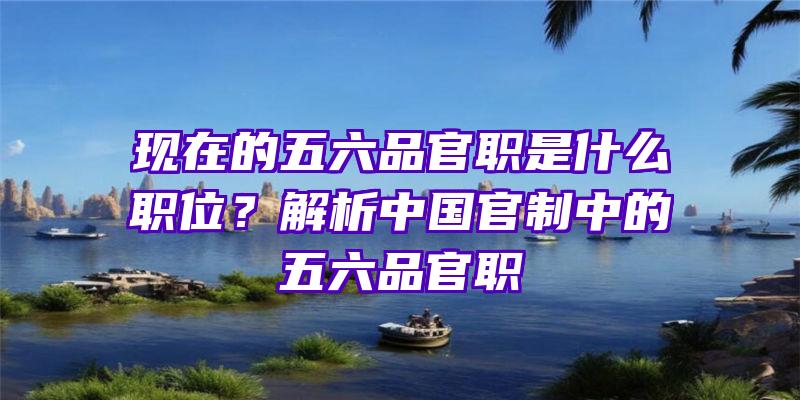 现在的五六品官职是什么职位？解析中国官制中的五六品官职